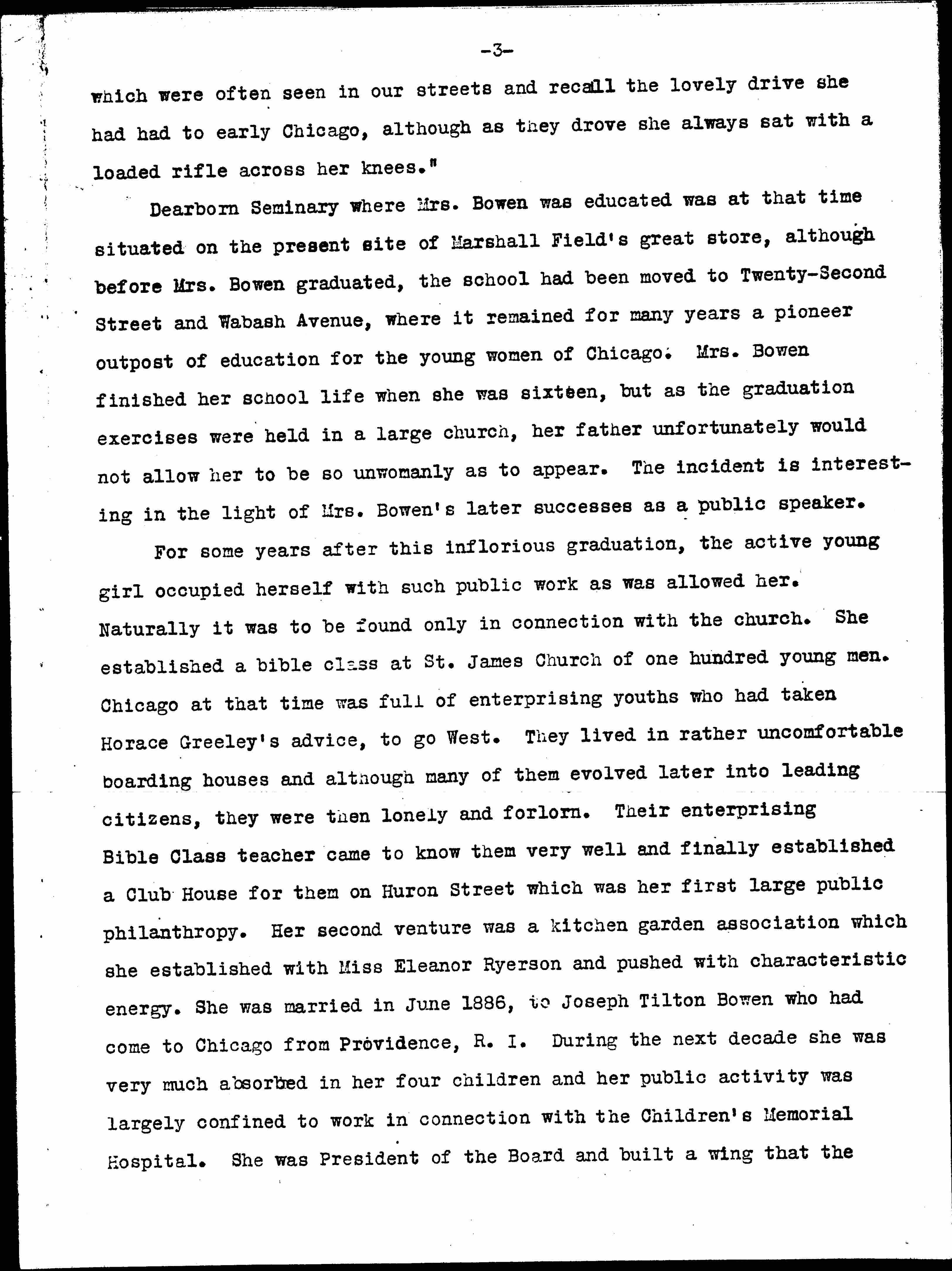 -3-

which were often seen in our streets and recall the lovely drive she had had to early Chicago, although as they drove she always sat with a loaded rifle across her knees."

Dearborn Seminary where Mrs. Bowen was educated was at that time situated on the present site of Marshall Field's great store, although before Mrs. Bowen graduated, the school had been moved to Twenty-Second Street and Wabash Avenue, where it remained for many years a pioneer outpost of education for the young women of Chicago. Mrs. Bowen finished her school life when she was sixteen, but as the graduation exercises were held in a large church, her father unfortunately would not allow her to be so unwomanly as to appear. The incident is interesting in the light of Mrs. Bowen's later successes as a public speaker.

For some years after this inflorious graduation, the active young girl occupied herself with such public work as was allowed her. Naturally it was to be found only in connection with the church. She established a bible class at St. James Church of one hundred young men. Chicago at that time was full of enterprising youths who had taken Horace Greeley's advice, to go West. They lived in rather uncomfortable boarding houses and although many of them evolved later into leading citizens, they were then lonely and forlorn. Their enterprising Bible Class teacher came to know them very well and finally established a Club House for them on Huron Street which was her first large public philanthropy. Her second venture was a kitchen garden association which she established with Miss Eleanor Ryerson and pushed with characteristic energy. She was married in June 1886, to Joseph Tilton Bowen who had come to Chicago from Providence, R. I. During the next decade she was very much absorbed in her four children and her public activity was largely confined to work in connection with the Children's Memorial Hospital. She was President of the Board and built a wing that the